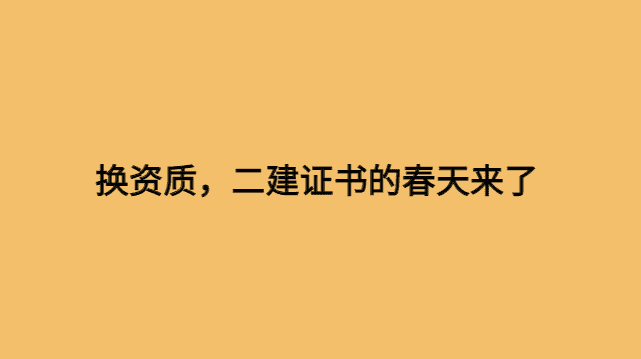 换资质，二建证书的春天来了